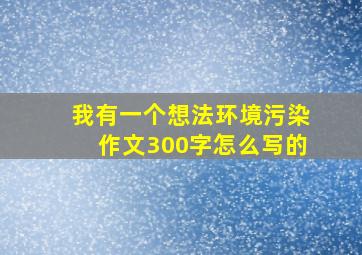 我有一个想法环境污染作文300字怎么写的